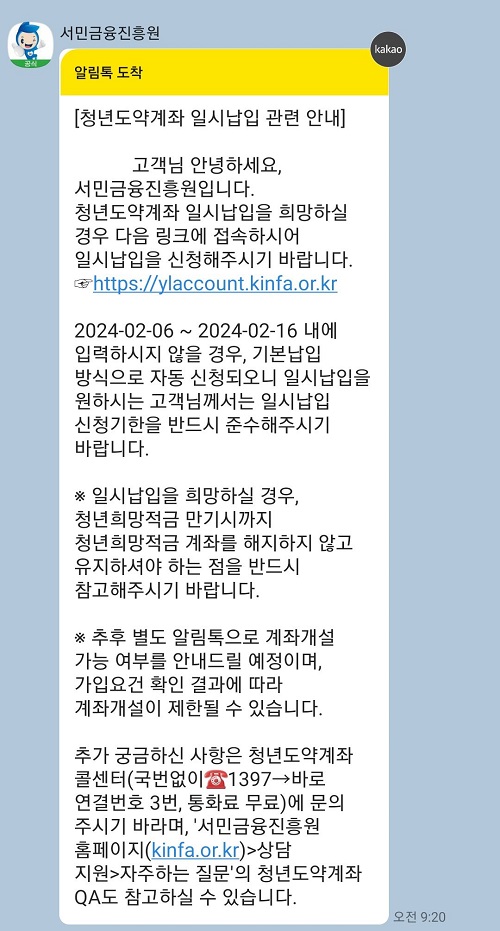 공식

서민금융진흥원

kakao

알림톡 도착

[청년도약계좌 일시납입 관련 안내]

고객님 안녕하세요, 서민금융진흥원입니다.
청년도약계좌 일시납입을 희망하실 경우 다음 링크에 접속하시어 일시납입을 신청해주시기 바랍니다.
☞https://ylaccount.kinfa.or.kr

2024-02-06 ~ 2024-02-16 내에 입력하시지 않을 경우, 기본납입 방식으로 자동 신청되오니 일시납입을 원하시는 고객님께서는 일시납입 신청기한을 반드시 준수해주시기 바랍니다.

※ 일시납입을 희망하실 경우, 청년희망적금 만기시까지 청년희망적금 계좌를 해지하지 않고 유지하셔야 하는 점을 반드시 참고해주시기 바랍니다.

※ 추후 별도 알림톡으로 계좌개설 가능 여부를 안내드릴 예정이며, 가입요건 확인 결과에 따라 계좌개설이 제한될 수 있습니다.

추가 궁금하신 사항은 청년도약계좌 콜센터(국번없이☎1397→바로 연결번호 3번, 통화료 무료)에 문의 주시기 바라며, '서민금융진흥원 홈페이지(kinfa.or.kr)>상담 지원>자주하는 질문'의 청년도약계좌 QA도 참고하실 수 있습니다.

오전 9:20